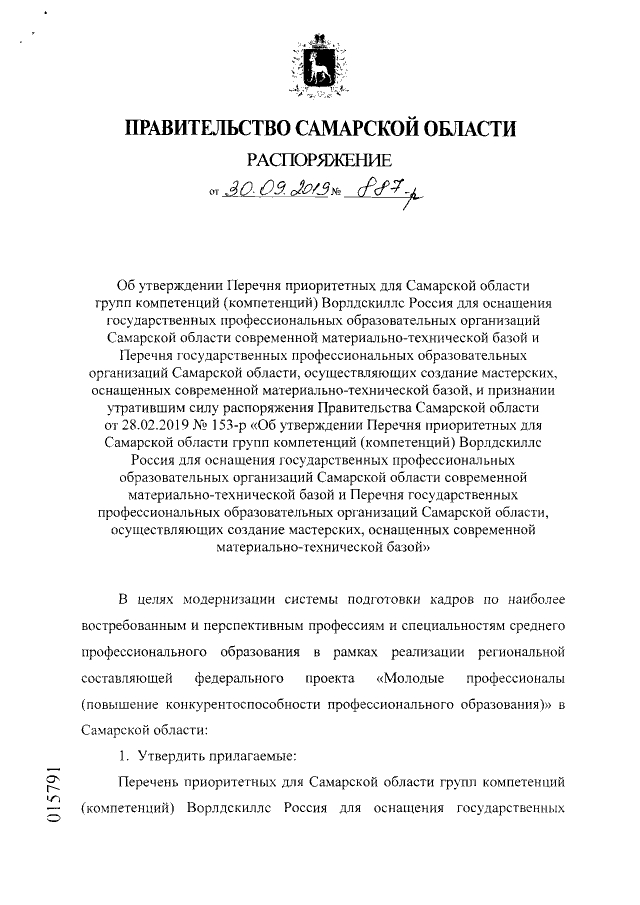 ПРАВИТЕЛЬСТВО САМАРСКОЙ ОБЛАСТИ

РАСПОРЯЖЕНИЕ

от 30.09.2019 № 887-р

Об утверждении Перечня приоритетных для Самарской области групп компетенций (компетенций) Ворлдскиллс Россия для оснащения государственных профессиональных образовательных организаций Самарской области современной материально-технической базой и Перечня государственных профессиональных образовательных организаций Самарской области, осуществляющих создание мастерских, оснащенных современной материально-технической базой, и признании утратившим силу распоряжения Правительства Самарской области от 28.02.2019 № 153-р «Об утверждении Перечня приоритетных для Самарской области групп компетенций (компетенций) Ворлдскиллс Россия для оснащения государственных профессиональных образовательных организаций Самарской области современной материально-технической базой и Перечня государственных профессиональных образовательных организаций Самарской области, осуществляющих создание мастерских, оснащенных современной материально-технической базой»

В целях модернизации системы подготовки кадров по наиболее востребованным и перспективным профессиям и специальностям среднего профессионального образования в рамках реализации региональной составляющей федерального проекта «Молодые профессионалы (повышение конкурентоспособности профессионального образования)» в Самарской области:

1. Утвердить прилагаемые:

Перечень приоритетных для Самарской области групп компетенций (компетенций) Ворлдскиллс Россия для оснащения государственных

015791